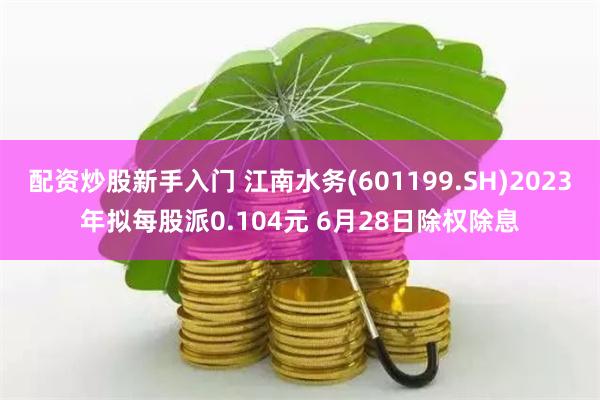 配资炒股新手入门 江南水务(601199.SH)2023年拟每股派0.104元 6月28日除权除息